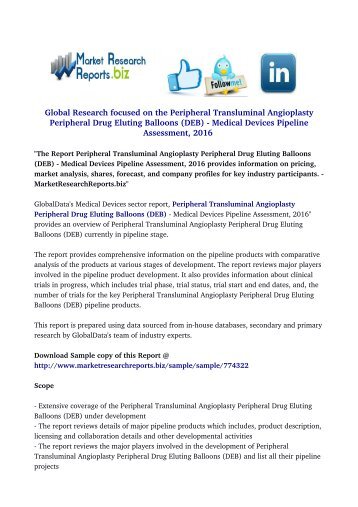 Market Research Reports.biz

Follow me!

in

Global Research focused on the Peripheral Transluminal Angioplasty Peripheral Drug Eluting Balloons (DEB) - Medical Devices Pipeline Assessment, 2016

"The Report Peripheral Transluminal Angioplasty Peripheral Drug Eluting Balloons (DEB) - Medical Devices Pipeline Assessment, 2016 provides information on pricing, market analysis, shares, forecast, and company profiles for key industry participants. - MarketResearchReports.biz"

GlobalData's Medical Devices sector report, Peripheral Transluminal Angioplasty Peripheral Drug Eluting Balloons (DEB) - Medical Devices Pipeline Assessment, 2016" provides an overview of Peripheral Transluminal Angioplasty Peripheral Drug Eluting Balloons (DEB) currently in pipeline stage.

The report provides comprehensive information on the pipeline products with comparative analysis of the products at various stages of development. The report reviews major players involved in the pipeline product development. It also provides information about clinical trials in progress, which includes trial phase, trial status, trial start and end dates, and, the number of trials for the key Peripheral Transluminal Angioplasty Peripheral Drug Eluting Balloons (DEB) pipeline products.

This report is prepared using data sourced from in-house databases, secondary and primary research by GlobalData's team of industry experts.

Download Sample copy of this Report @ http://www.marketresearchreports.biz/sample/sample/774322

Scope

- Extensive coverage of the Peripheral Transluminal Angioplasty Peripheral Drug Eluting Balloons (DEB) under development
- The report reviews details of major pipeline products which includes, product description, licensing and collaboration details and other developmental activities
- The report reviews the major players involved in the development of Peripheral Transluminal Angioplasty Peripheral Drug Eluting Balloons (DEB) and list all their pipeline projects